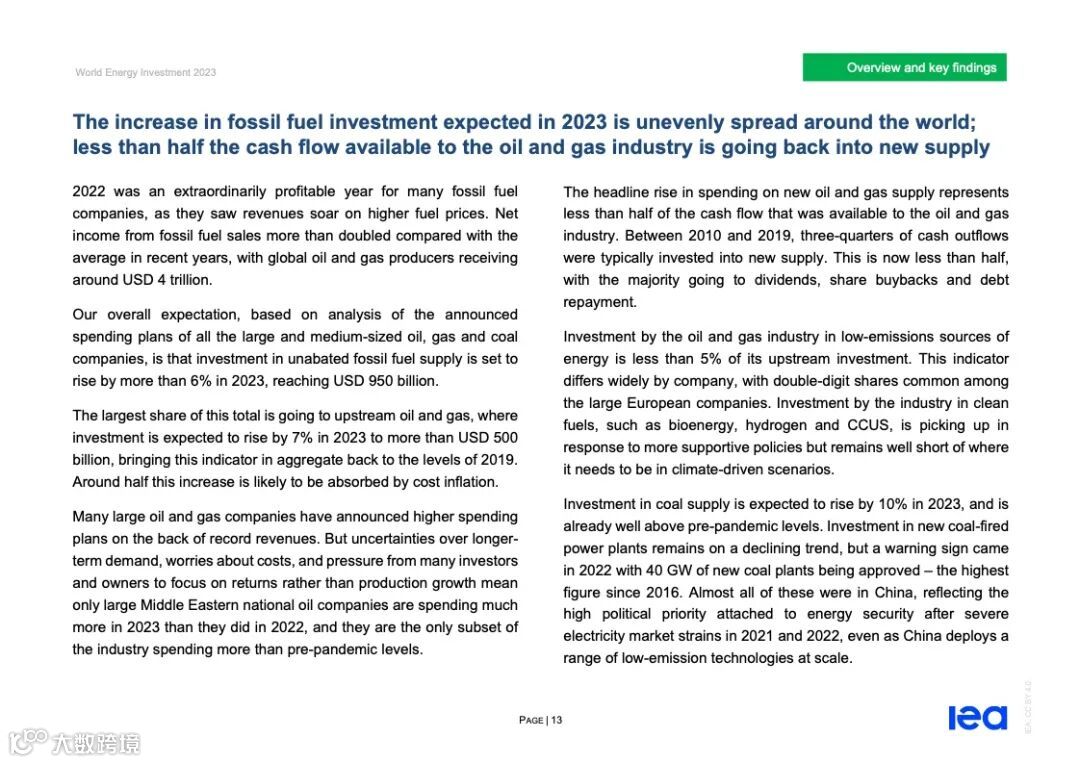 World Energy Investment 2023

Overview and key findings

The increase in fossil fuel investment expected in 2023 is unevenly spread around the world; less than half the cash flow available to the oil and gas industry is going back into new supply

2022 was an extraordinarily profitable year for many fossil fuel companies, as they saw revenues soar on higher fuel prices. Net income from fossil fuel sales more than doubled compared with the average in recent years, with global oil and gas producers receiving around USD 4 trillion.

Our overall expectation, based on analysis of the announced spending plans of all the large and medium-sized oil, gas and coal companies, is that investment in unabated fossil fuel supply is set to rise by more than 6% in 2023, reaching USD 950 billion.

The largest share of this total is going to upstream oil and gas, where investment is expected to rise by 7% in 2023 to more than USD 500 billion, bringing this indicator in aggregate back to the levels of 2019. Around half this increase is likely to be absorbed by cost inflation.

Many large oil and gas companies have announced higher spending plans on the back of record revenues. But uncertainties over longer-term demand, worries about costs, and pressure from many investors and owners to focus on returns rather than production growth mean only large Middle Eastern national oil companies are spending much more in 2023 than they did in 2022, and they are the only subset of the industry spending more than pre-pandemic levels.

The headline rise in spending on new oil and gas supply represents less than half of the cash flow that was available to the oil and gas industry. Between 2010 and 2019, three-quarters of cash outflows were typically invested into new supply. This is now less than half, with the majority going to dividends, share buybacks and debt repayment.

Investment by the oil and gas industry in low-emissions sources of energy is less than 5% of its upstream investment. This indicator differs widely by company, with double-digit shares common among the large European companies. Investment by the industry in clean fuels, such as bioenergy, hydrogen and CCUS, is picking up in response to more supportive policies but remains well short of where it needs to be in climate-driven scenarios.

Investment in coal supply is expected to rise by 10% in 2023, and is already well above pre-pandemic levels. Investment in new coal-fired power plants remains on a declining trend, but a warning sign came in 2022 with 40 GW of new coal plants being approved – the highest figure since 2016. Almost all of these were in China, reflecting the high political priority attached to energy security after severe electricity market strains in 2021 and 2022, even as China deploys a range of low-emission technologies at scale.

PAGE | 13

iea

IEA. CC BY 4.0.

大数跨境